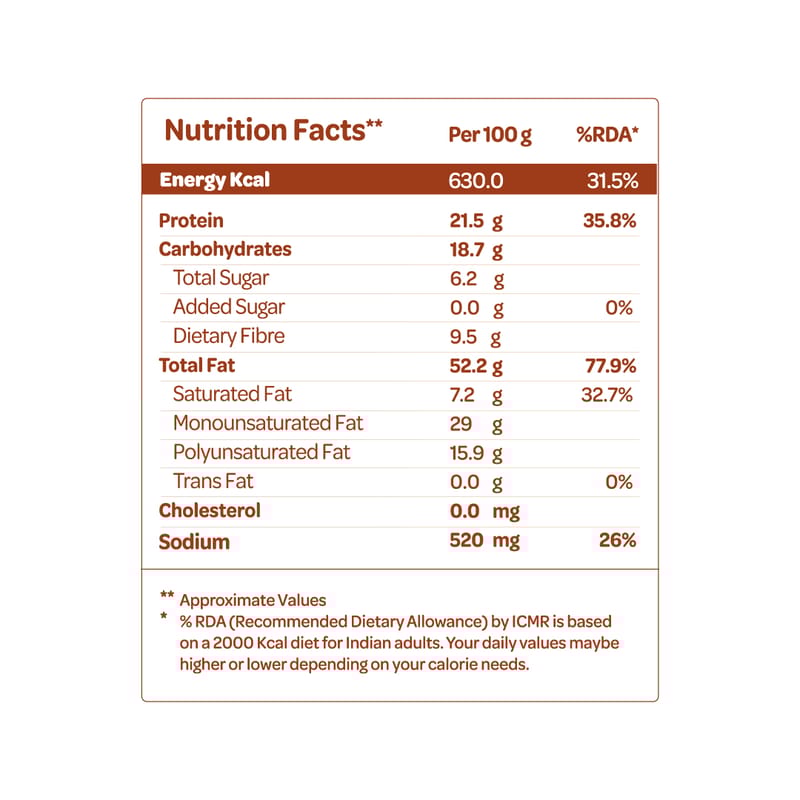 | Nutrition Facts** | Per 100 g | %RDA* |
|---|---|---|
| Energy Kcal | 630.0 | 31.5% |
| Protein | 21.5 g | 35.8% |
| Carbohydrates | 18.7 g | |
| Total Sugar | 6.2 g | |
| Added Sugar | 0.0 g | 0% |
| Dietary Fibre | 9.5 g | |
| Total Fat | 52.2 g | 77.9% |
| Saturated Fat | 7.2 g | 32.7% |
| Monounsaturated Fat | 29 g | |
| Polyunsaturated Fat | 15.9 g | |
| Trans Fat | 0.0 g | 0% |
| Cholesterol | 0.0 mg | |
| Sodium | 520 mg | 26% |

** Approximate Values
* % RDA (Recommended Dietary Allowance) by ICMR is based on a 2000 Kcal diet for Indian adults. Your daily values maybe higher or lower depending on your calorie needs.